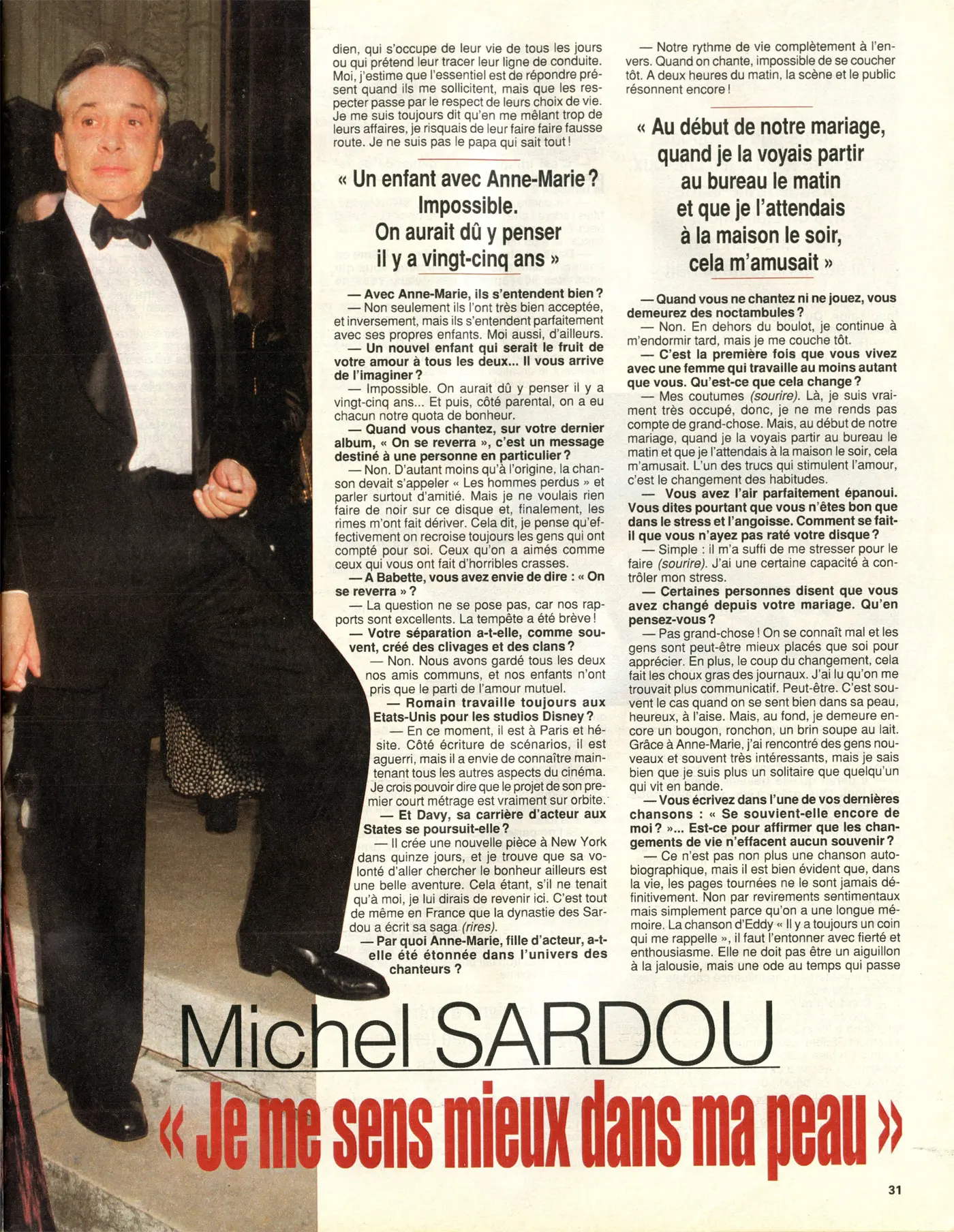 dien, qui s'occupe de leur vie de tous les jours ou qui prétend leur tracer leur ligne de conduite. Moi, j'estime que l'essentiel est de répondre présent quand ils me sollicitent, mais que les respecter passe par le respect de leurs choix de vie. Je me suis toujours dit qu'en me mêlant trop de leurs affaires, je risquais de leur faire faire fausse route. Je ne suis pas le papa qui sait tout !

« Un enfant avec Anne-Marie ? Impossible. On aurait dû y penser il y a vingt-cinq ans »

— Avec Anne-Marie, ils s'entendent bien ?

— Non seulement ils l'ont très bien acceptée, et inversement, mais ils s'entendent parfaitement avec ses propres enfants. Moi aussi, d'ailleurs.

— Un nouvel enfant qui serait le fruit de votre amour à tous les deux... Il vous arrive de l'imaginer ?

— Impossible. On aurait dû y penser il y a vingt-cinq ans... Et puis, côté parental, on a eu chacun notre quota de bonheur.

— Quand vous chantez, sur votre dernier album, « On se reverra », c'est un message destiné à une personne en particulier ?

— Non. D'autant moins qu'à l'origine, la chanson devait s'appeler « Les hommes perdus » et parler surtout d'amitié. Mais je ne voulais rien faire de noir sur ce disque et, finalement, les rimes m'ont fait dériver. Cela dit, je pense qu'effectivement on recroise toujours les gens qui ont compté pour soi. Ceux qu'on a aimés comme ceux qui vous ont fait d'horribles crasses.

— A Babette, vous avez envie de dire : « On se reverra » ?

— La question ne se pose pas, car nos rapports sont excellents. La tempête a été brève !

— Votre séparation a-t-elle, comme souvent, créé des clivages et des clans ?

— Non. Nous avons gardé tous les deux nos amis communs, et nos enfants n'ont pris que le parti de l'amour mutuel.

— Romain travaille toujours aux Etats-Unis pour les studios Disney ?

— En ce moment, il est à Paris et hésite. Côté écriture de scénarios, il est aguerri, mais il a envie de connaître maintenant tous les autres aspects du cinéma. Je crois pouvoir dire que le projet de son premier court métrage est vraiment sur orbite.

— Et Davy, sa carrière d'acteur aux States se poursuit-elle ?

— Il crée une nouvelle pièce à New York dans quinze jours, et je trouve que sa volonté d'aller chercher le bonheur ailleurs est une belle aventure. Cela étant, s'il ne tenait qu'à moi, je lui dirais de revenir ici. C'est tout de même en France que la dynastie des Sardou a écrit sa saga (rires).

— Par quoi Anne-Marie, fille d'acteur, a-t-elle été étonnée dans l'univers des chanteurs ?

— Notre rythme de vie complètement à l'envers. Quand on chante, impossible de se coucher tôt. A deux heures du matin, la scène et le public résonnent encore !

« Au début de notre mariage, quand je la voyais partir au bureau le matin et que je l'attendais à la maison le soir, cela m'amusait »

— Quand vous ne chantez ni ne jouez, vous demeurez des noctambules ?

— Non. En dehors du boulot, je continue à m'endormir tard, mais je me couche tôt.

— C'est la première fois que vous vivez avec une femme qui travaille au moins autant que vous. Qu'est-ce que cela change ?

— Mes coutumes (sourire). Là, je suis vraiment très occupé, donc, je ne me rends pas compte de grand-chose. Mais, au début de notre mariage, quand je la voyais partir au bureau le matin et que je l'attendais à la maison le soir, cela m'amusait. L'un des trucs qui stimulent l'amour, c'est le changement des habitudes.

— Vous avez l'air parfaitement épanoui. Vous dites pourtant que vous n'êtes bon que dans le stress et l'angoisse. Comment se fait-il que vous n'ayez pas raté votre disque ?

— Simple : il m'a suffi de me stresser pour le faire (sourire). J'ai une certaine capacité à contrôler mon stress.

— Certaines personnes disent que vous avez changé depuis votre mariage. Qu'en pensez-vous ?

— Pas grand-chose ! On se connaît mal et les gens sont peut-être mieux placés que soi pour apprécier. En plus, le coup du changement, cela fait les choux gras des journaux. J'ai lu qu'on me trouvait plus communicatif. Peut-être. C'est souvent le cas quand on se sent bien dans sa peau, heureux, à l'aise. Mais, au fond, je demeure encore un bougon, ronchon, un brin soupe au lait. Grâce à Anne-Marie, j'ai rencontré des gens nouveaux et souvent très intéressants, mais je sais bien que je suis plus un solitaire que quelqu'un qui vit en bande.

— Vous écrivez dans l'une de vos dernières chansons : « Se souvient-elle encore de moi ? »... Est-ce pour affirmer que les changements de vie n'effacent aucun souvenir ?

— Ce n'est pas non plus une chanson autobiographique, mais il est bien évident que, dans la vie, les pages tournées ne le sont jamais définitivement. Non par revirements sentimentaux mais simplement parce qu'on a une longue mémoire. La chanson d'Eddy « Il y a toujours un coin qui me rappelle », il faut l'entonner avec fierté et enthousiasme. Elle ne doit pas être un aiguillon à la jalousie, mais une ode au temps qui passe

Michel SARDOU

« Je me sens mieux dans ma peau »

31